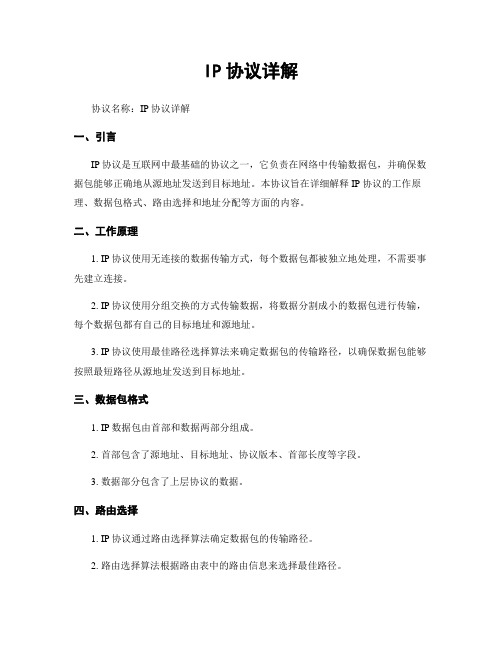 IP 协议详解

协议名称：IP 协议详解

一、引言

IP 协议是互联网中最基础的协议之一，它负责在网络中传输数据包，并确保数据包能够正确地从源地址发送到目标地址。本协议旨在详细解释 IP 协议的工作原理、数据包格式、路由选择和地址分配等方面的内容。

二、工作原理

1. IP 协议使用无连接的数据传输方式，每个数据包都被独立地处理，不需要事先建立连接。

2. IP 协议使用分组交换的方式传输数据，将数据分割成小的数据包进行传输，每个数据包都有自己的目标地址和源地址。

3. IP 协议使用最佳路径选择算法来确定数据包的传输路径，以确保数据包能够按照最短路径从源地址发送到目标地址。

三、数据包格式

1. IP 数据包由首部和数据两部分组成。

2. 首部包含了源地址、目标地址、协议版本、首部长度等字段。

3. 数据部分包含了上层协议的数据。

四、路由选择

1. IP 协议通过路由选择算法确定数据包的传输路径。

2. 路由选择算法根据路由表中的路由信息来选择最佳路径。